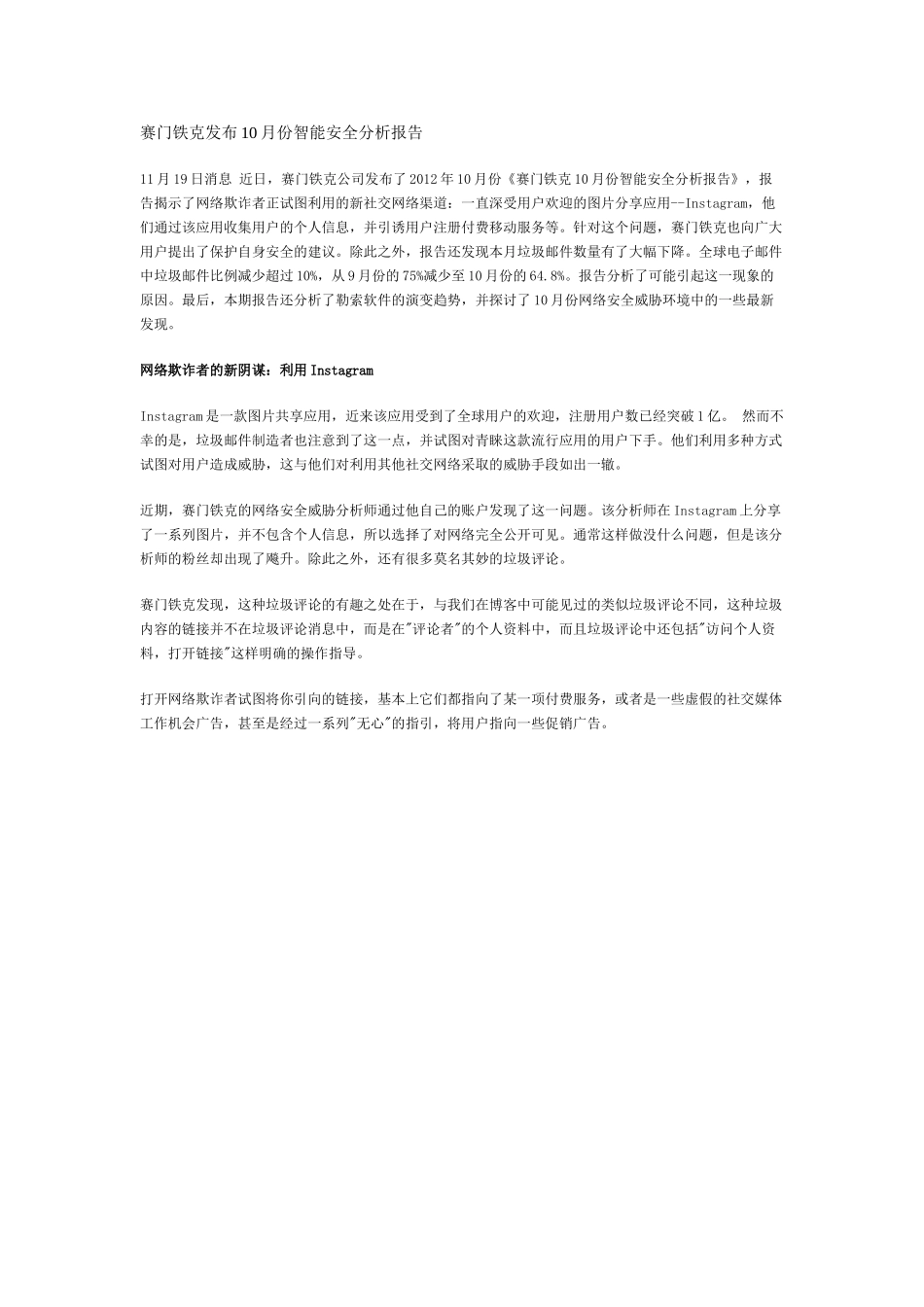 赛门铁克发布10月份智能安全分析报告

11月19日消息 近日，赛门铁克公司发布了2012年10月份《赛门铁克10月份智能安全分析报告》，报告揭示了网络欺诈者正试图利用的新社交网络渠道：一直深受用户欢迎的图片分享应用--Instagram，他们通过该应用收集用户的个人信息，并引诱用户注册付费移动服务等。针对这个问题，赛门铁克也向广大用户提出了保护自身安全的建议。除此之外，报告还发现本月垃圾邮件数量有了大幅下降。全球电子邮件中垃圾邮件比例减少超过10%，从9月份的75%减少至10月份的64.8%。报告分析了可能引起这一现象的原因。最后，本期报告还分析了勒索软件的演变趋势，并探讨了10月份网络安全威胁环境中的一些最新发现。

网络欺诈者的新阴谋：利用Instagram

Instagram是一款图片共享应用，近来该应用受到了全球用户的欢迎，注册用户数已经突破1亿。 然而不幸的是，垃圾邮件制造者也注意到了这一点，并试图对青睐这款流行应用的用户下手。他们利用多种方式试图对用户造成威胁，这与他们对利用其他社交网络采取的威胁手段如出一辙。

近期，赛门铁克的网络安全威胁分析师通过他自己的账户发现了这一问题。该分析师在Instagram上分享了一系列图片，并不包含个人信息，所以选择了对网络完全公开可见。通常这样做没什么问题，但是该分析师的粉丝却出现了飚升。除此之外，还有很多莫名其妙的垃圾评论。

赛门铁克发现，这种垃圾评论的有趣之处在于，与我们在博客中可能见过的类似垃圾评论不同，这种垃圾内容的链接并不在垃圾评论消息中，而是在"评论者"的个人资料中，而且垃圾评论中还包括"访问个人资料，打开链接"这样明确的操作指导。

打开网络欺诈者试图将你引向的链接，基本上它们都指向了某一项付费服务，或者是一些虚假的社交媒体工作机会广告，甚至是经过一系列"无心"的指引，将用户指向一些促销广告。